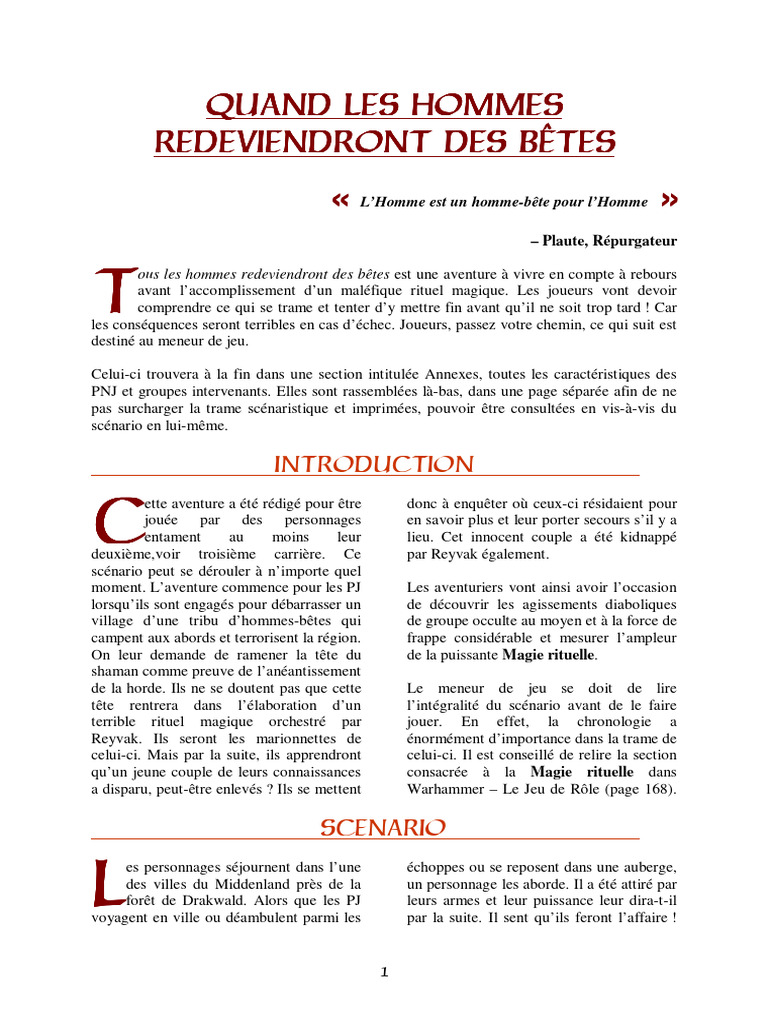 QUAND LES HOMMES REDEVIENDRONT DES BÊTES

« L'Homme est un homme-bête pour l'Homme »

– Plaute, Répurgateur

Tous les hommes redeviendront des bêtes est une aventure à vivre en compte à rebours avant l'accomplissement d'un maléfique rituel magique. Les joueurs vont devoir comprendre ce qui se trame et tenter d'y mettre fin avant qu'il ne soit trop tard ! Car les conséquences seront terribles en cas d'échec. Joueurs, passez votre chemin, ce qui suit est destiné au meneur de jeu.

Celui-ci trouvera à la fin dans une section intitulée Annexes, toutes les caractéristiques des PNJ et groupes intervenants. Elles sont rassemblées là-bas, dans une page séparée afin de ne pas surcharger la trame scénaristique et imprimées, pouvoir être consultées en vis-à-vis du scénario en lui-même.

INTRODUCTION

Cette aventure a été rédigé pour être jouée par des personnages entament au moins leur deuxième,voir troisième carrière. Ce scénario peut se dérouler à n'importe quel moment. L'aventure commence pour les PJ lorsqu'ils sont engagés pour débarrasser un village d'une tribu d'hommes-bêtes qui campent aux abords et terrorisent la région. On leur demande de ramener la tête du shaman comme preuve de l'anéantissement de la horde. Ils ne se doutent pas que cette tête rentrera dans l'élaboration d'un terrible rituel magique orchestré par Reyvak. Ils seront les marionnettes de celui-ci. Mais par la suite, ils apprendront qu'un jeune couple de leurs connaissances a disparu, peut-être enlevés ? Ils se mettent donc à enquêter où ceux-ci résidaient pour en savoir plus et leur porter secours s'il y a lieu. Cet innocent couple a été kidnappé par Reyvak également.

Les aventuriers vont ainsi avoir l'occasion de découvrir les agissements diaboliques de groupe occulte au moyen et à la force de frappe considérable et mesurer l'ampleur de la puissante Magie rituelle.

Le meneur de jeu se doit de lire l'intégralité du scénario avant de le faire jouer. En effet, la chronologie a énormément d'importance dans la trame de celui-ci. Il est conseillé de relire la section consacrée à la Magie rituelle dans Warhammer – Le Jeu de Rôle (page 168).

SCENARIO

Les personnages séjournent dans l'une des villes du Middenland près de la forêt de Drakwald. Alors que les PJ voyagent en ville ou déambulent parmi les échoppes ou se reposent dans une auberge, un personnage les aborde. Il a été attiré par leurs armes et leur puissance leur dira-t-il par la suite. Il sent qu'ils feront l'affaire !

1